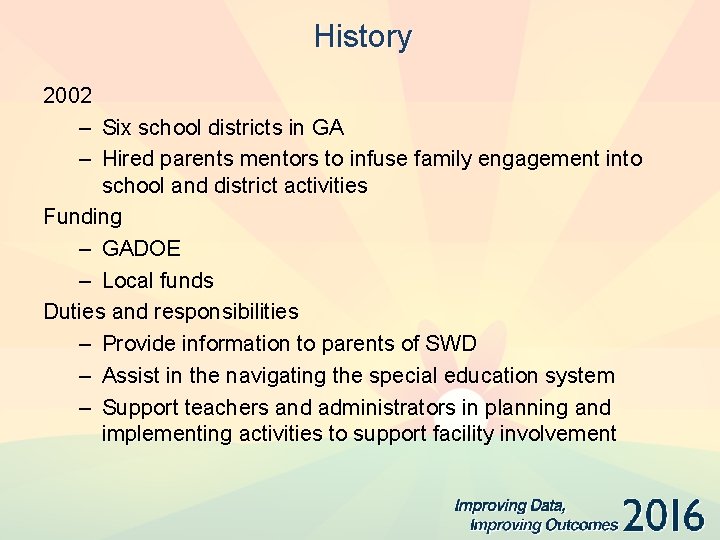 History

2002

– Six school districts in GA

– Hired parents mentors to infuse family engagement into school and district activities

Funding

– GADOE

– Local funds

Duties and responsibilities

– Provide information to parents of SWD

– Assist in the navigating the special education system

– Support teachers and administrators in planning and implementing activities to support facility involvement

Improving Data, Improving Outcomes 2016